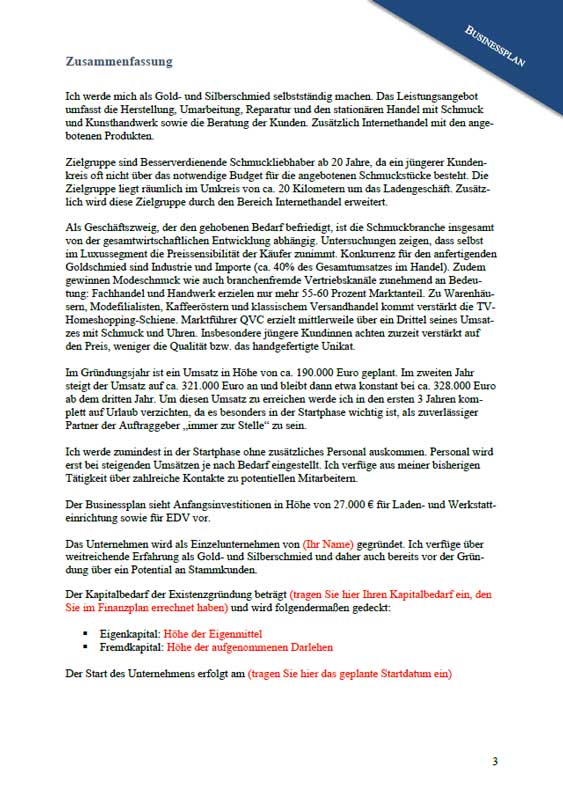 BUSINESSPLAN

Zusammenfassung

Ich werde mich als Gold- und Silberschmied selbstständig machen. Das Leistungsangebot umfasst die Herstellung, Umarbeitung, Reparatur und den stationären Handel mit Schmuck und Kunsthandwerk sowie die Beratung der Kunden. Zusätzlich Internethandel mit den angebotenen Produkten.

Zielgruppe sind Besserverdienende Schmuckliebhaber ab 20 Jahre, da ein jüngerer Kundenkreis oft nicht über das notwendige Budget für die angebotenen Schmuckstücke besteht. Die Zielgruppe liegt räumlich im Umkreis von ca. 20 Kilometern um das Ladengeschäft. Zusätzlich wird diese Zielgruppe durch den Bereich Internethandel erweitert.

Als Geschäftszweig, der den gehobenen Bedarf befriedigt, ist die Schmuckbranche insgesamt von der gesamtwirtschaftlichen Entwicklung abhängig. Untersuchungen zeigen, dass selbst im Luxussegment die Preissensibilität der Käufer zunimmt. Konkurrenz für den anfertigenden Goldschmied sind Industrie und Importe (ca. 40% des Gesamtumsatzes im Handel). Zudem gewinnen Modeschmuck wie auch branchenfremde Vertriebskanäle zunehmend an Bedeutung: Fachhandel und Handwerk erzielen nur mehr 55-60 Prozent Marktanteil. Zu Warenhäusern, Modefilialisten, Kaffeeröstern und klassischem Versandhandel kommt verstärkt die TV-Homeshopping-Schiene. Marktführer QVC erzielt mittlerweile über ein Drittel seines Umsatzes mit Schmuck und Uhren. Insbesondere jüngere Kundinnen achten zurzeit verstärkt auf den Preis, weniger die Qualität bzw. das handgefertigte Unikat.

Im Gründungsjahr ist ein Umsatz in Höhe von ca. 190.000 Euro geplant. Im zweiten Jahr steigt der Umsatz auf ca. 321.000 Euro an und bleibt dann etwa konstant bei ca. 328.000 Euro ab dem dritten Jahr. Um diesen Umsatz zu erreichen werde ich in den ersten 3 Jahren komplett auf Urlaub verzichten, da es besonders in der Startphase wichtig ist, als zuverlässiger Partner der Auftraggeber „immer zur Stelle“ zu sein.

Ich werde zumindest in der Startphase ohne zusätzliches Personal auskommen. Personal wird erst bei steigenden Umsätzen je nach Bedarf eingestellt. Ich verfüge aus meiner bisherigen Tätigkeit über zahlreiche Kontakte zu potentiellen Mitarbeitern.

Der Businessplan sieht Anfangsinvestitionen in Höhe von 27.000 € für Laden- und Werkstatteinrichtung sowie für EDV vor.

Das Unternehmen wird als Einzelunternehmen von (Ihr Name) gegründet. Ich verfüge über weitreichende Erfahrung als Gold- und Silberschmied und daher auch bereits vor der Gründung über ein Potential an Stammkunden.

Der Kapitalbedarf der Existenzgründung beträgt (tragen Sie hier Ihren Kapitalbedarf ein, den Sie im Finanzplan errechnet haben) und wird folgendermaßen gedeckt:

• Eigenkapital: Höhe der Eigenmittel
• Fremdkapital: Höhe der aufgenommenen Darlehen

Der Start des Unternehmens erfolgt am (tragen Sie hier das geplante Startdatum ein)

3